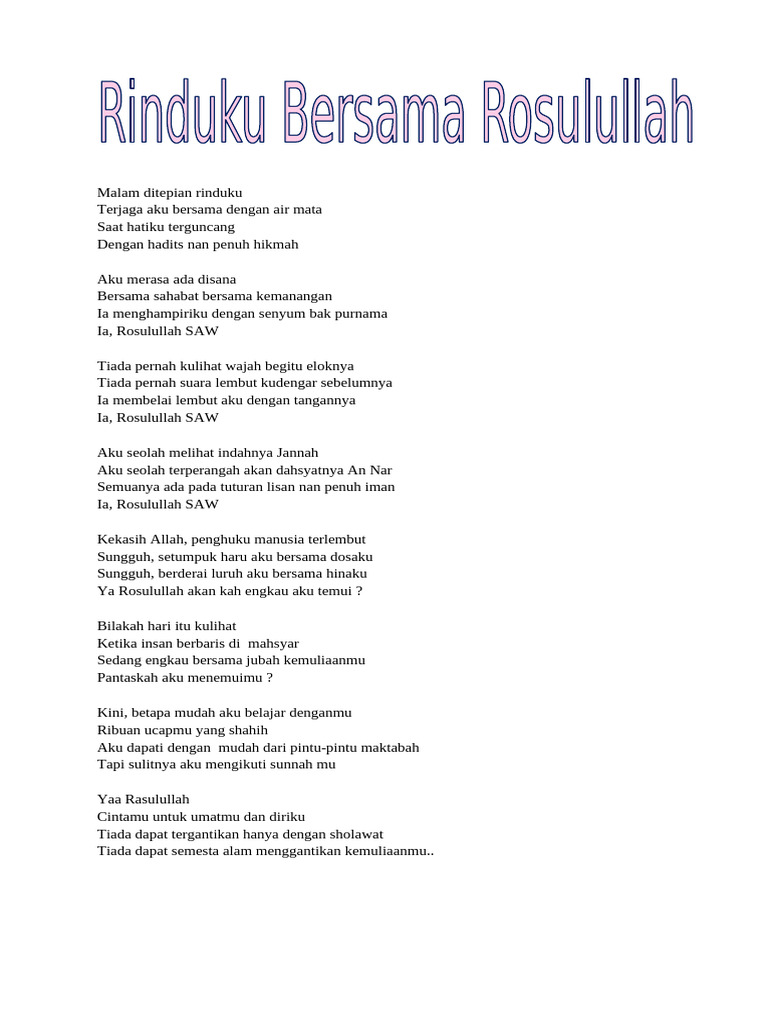 Rinduku Bersama Rosulullah

Malam ditepian rinduku
Terjaga aku bersama dengan air mata
Saat hatiku terguncang
Dengan hadits nan penuh hikmah

Aku merasa ada disana
Bersama sahabat bersama kemanangan
Ia menghampiriku dengan senyum bak purnama
Ia, Rosulullah SAW

Tiada pernah kulihat wajah begitu eloknya
Tiada pernah suara lembut kudengar sebelumnya
Ia membelai lembut aku dengan tangannya
Ia, Rosulullah SAW

Aku seolah melihat indahnya Jannah
Aku seolah terperangah akan dahsyatnya An Nar
Semuanya ada pada tuturan lisan nan penuh iman
Ia, Rosulullah SAW

Kekasih Allah, penghuku manusia terlembut
Sungguh, setumpuk haru aku bersama dosaku
Sungguh, berderai luruh aku bersama hinaku
Ya Rosulullah akan kah engkau aku temui ?

Bilakah hari itu kulihat
Ketika insan berbaris di mahsyar
Sedang engkau bersama jubah kemuliaanmu
Pantaskah aku menemuimu ?

Kini, betapa mudah aku belajar denganmu
Ribuan ucapmu yang shahih
Aku dapati dengan mudah dari pintu-pintu maktabah
Tapi sulitnya aku mengikuti sunnah mu

Yaa Rasulullah
Cintamu untuk umatmu dan diriku
Tiada dapat tergantikan hanya dengan sholawat
Tiada dapat semesta alam menggantikan kemuliaanmu..